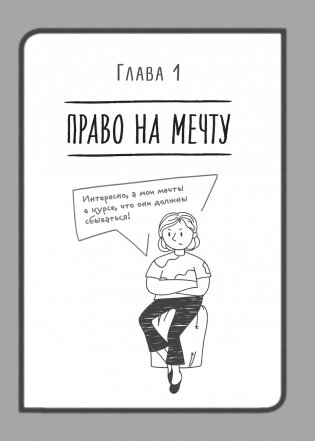 Глава 1

ПРАВО НА МЕЧТУ

Интересно, а мои мечты в курсе, что они должны сбываться!